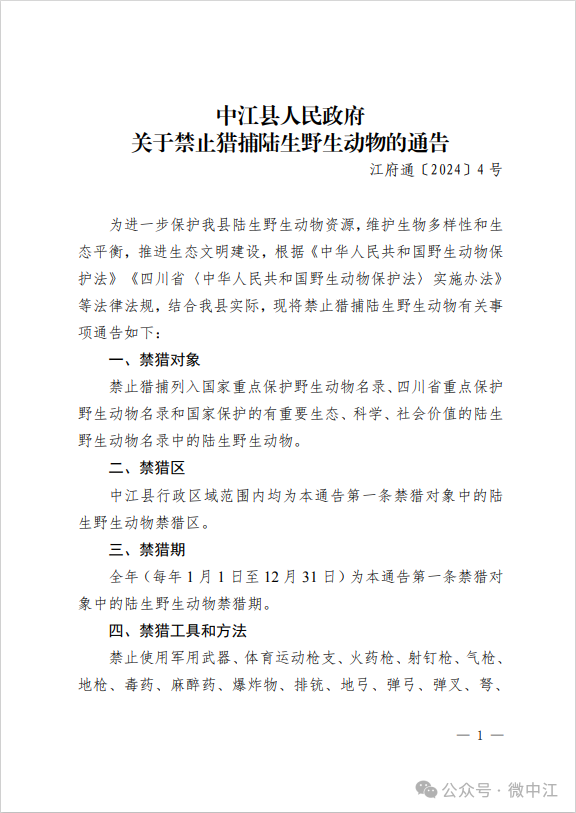 中江县人民政府
关于禁止猎捕陆生野生动物的通告

江府通〔2024〕4号

为进一步保护我县陆生野生动物资源，维护生物多样性和生态平衡，推进生态文明建设，根据《中华人民共和国野生动物保护法》《四川省〈中华人民共和国野生动物保护法〉实施办法》等法律法规，结合我县实际，现将禁止猎捕陆生野生动物有关事项通告如下：

一、禁猎对象

禁止猎捕列入国家重点保护野生动物名录、四川省重点保护野生动物名录和国家保护的有重要生态、科学、社会价值的陆生野生动物名录中的陆生野生动物。

二、禁猎区

中江县行政区域范围内均为本通告第一条禁猎对象中的陆生野生动物禁猎区。

三、禁猎期

全年（每年1月1日至12月31日）为本通告第一条禁猎对象中的陆生野生动物禁猎期。

四、禁猎工具和方法

禁止使用军用武器、体育运动枪支、火药枪、射钉枪、气枪、地枪、毒药、麻醉药、爆炸物、排铳、地弓、弹弓、弹叉、弩、

— 1 —

公众号 · 微中江